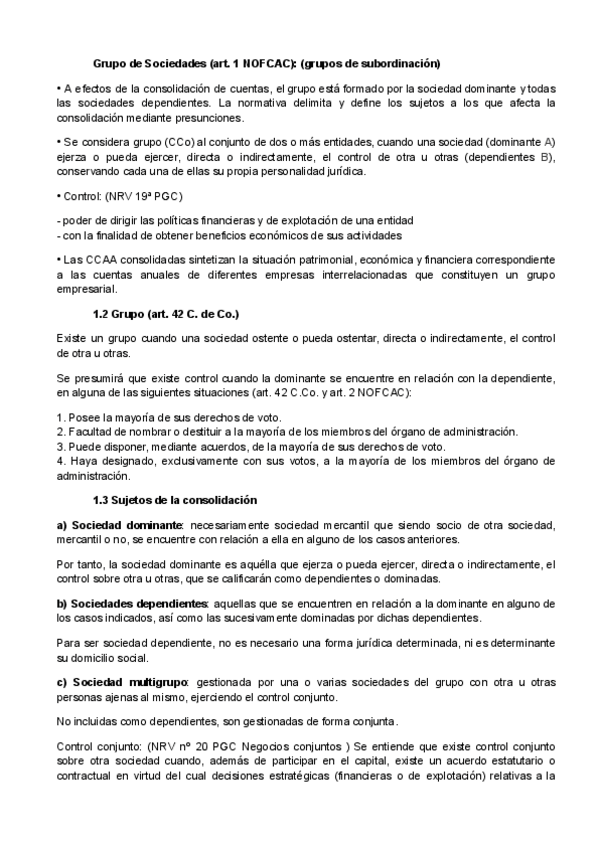 Grupo de Sociedades (art. 1 NOFCAC): (grupos de subordinación)

• A efectos de la consolidación de cuentas, el grupo está formado por la sociedad dominante y todas las sociedades dependientes. La normativa delimita y define los sujetos a los que afecta la consolidación mediante presunciones.

• Se considera grupo (CCo) al conjunto de dos o más entidades, cuando una sociedad (dominante A) ejerza o pueda ejercer, directa o indirectamente, el control de otra u otras (dependientes B), conservando cada una de ellas su propia personalidad jurídica.

• Control: (NRV 19ª PGC)

- poder de dirigir las políticas financieras y de explotación de una entidad
- con la finalidad de obtener beneficios económicos de sus actividades

• Las CCAA consolidadas sintetizan la situación patrimonial, económica y financiera correspondiente a las cuentas anuales de diferentes empresas interrelacionadas que constituyen un grupo empresarial.

1.2 Grupo (art. 42 C. de Co.)

Existe un grupo cuando una sociedad ostente o pueda ostentar, directa o indirectamente, el control de otra u otras.

Se presumirá que existe control cuando la dominante se encuentre en relación con la dependiente, en alguna de las siguientes situaciones (art. 42 C.Co. y art. 2 NOFCAC):

1. Posee la mayoría de sus derechos de voto.
2. Facultad de nombrar o destituir a la mayoría de los miembros del órgano de administración.
3. Puede disponer, mediante acuerdos, de la mayoría de sus derechos de voto.
4. Haya designado, exclusivamente con sus votos, a la mayoría de los miembros del órgano de administración.

1.3 Sujetos de la consolidación

a) Sociedad dominante: necesariamente sociedad mercantil que siendo socio de otra sociedad, mercantil o no, se encuentre con relación a ella en alguno de los casos anteriores.

Por tanto, la sociedad dominante es aquélla que ejerza o pueda ejercer, directa o indirectamente, el control sobre otra u otras, que se calificarán como dependientes o dominadas.

b) Sociedades dependientes: aquellas que se encuentren en relación a la dominante en alguno de los casos indicados, así como las sucesivamente dominadas por dichas dependientes.

Para ser sociedad dependiente, no es necesario una forma jurídica determinada, ni es determinante su domicilio social.

c) Sociedad multigrupo: gestionada por una o varias sociedades del grupo con otra u otras personas ajenas al mismo, ejerciendo el control conjunto.

No incluidas como dependientes, son gestionadas de forma conjunta.

Control conjunto: (NRV nº 20 PGC Negocios conjuntos ) Se entiende que existe control conjunto sobre otra sociedad cuando, además de participar en el capital, existe un acuerdo estatutario o contractual en virtud del cual decisiones estratégicas (financieras o de explotación) relativas a la